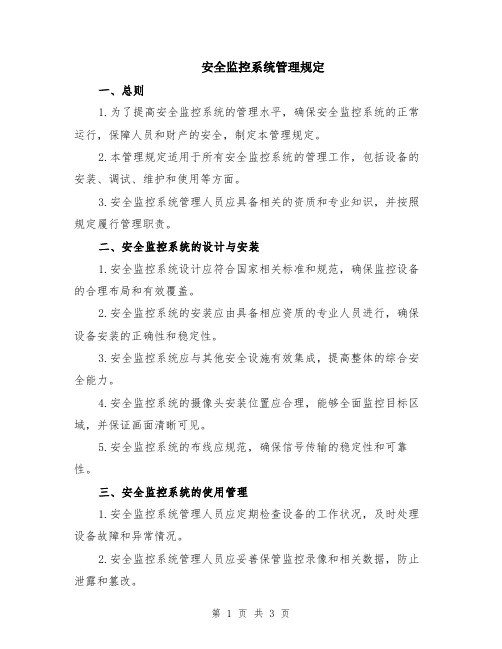 安全监控系统管理规定

一、总则

1.为了提高安全监控系统的管理水平，确保安全监控系统的正常运行，保障人员和财产的安全，制定本管理规定。

2.本管理规定适用于所有安全监控系统的管理工作，包括设备的安装、调试、维护和使用等方面。

3.安全监控系统管理人员应具备相关的资质和专业知识，并按照规定履行管理职责。

二、安全监控系统的设计与安装

1.安全监控系统设计应符合国家相关标准和规范，确保监控设备的合理布局和有效覆盖。

2.安全监控系统的安装应由具备相应资质的专业人员进行，确保设备安装的正确性和稳定性。

3.安全监控系统应与其他安全设施有效集成，提高整体的综合安全能力。

4.安全监控系统的摄像头安装位置应合理，能够全面监控目标区域，并保证画面清晰可见。

5.安全监控系统的布线应规范，确保信号传输的稳定性和可靠性。

三、安全监控系统的使用管理

1.安全监控系统管理人员应定期检查设备的工作状况，及时处理设备故障和异常情况。

2.安全监控系统管理人员应妥善保管监控录像和相关数据，防止泄露和篡改。

第 1 页 共 3 页